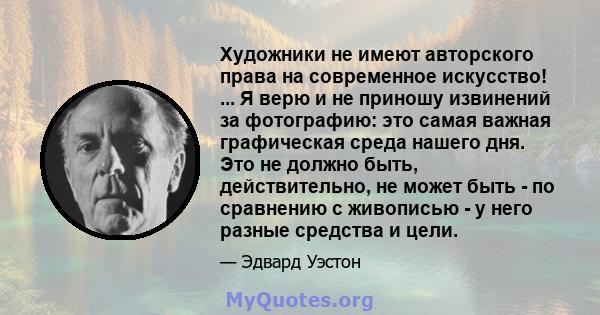 Художники не имеют авторского права на современное искусство! ... Я верю и не приношу извинений за фотографию: это самая важная графическая среда нашего дня. Это не должно быть, действительно, не может быть - по сравнению с живописью - у него разные средства и цели.

— Эдвард Уэстон

MyQuotes.org